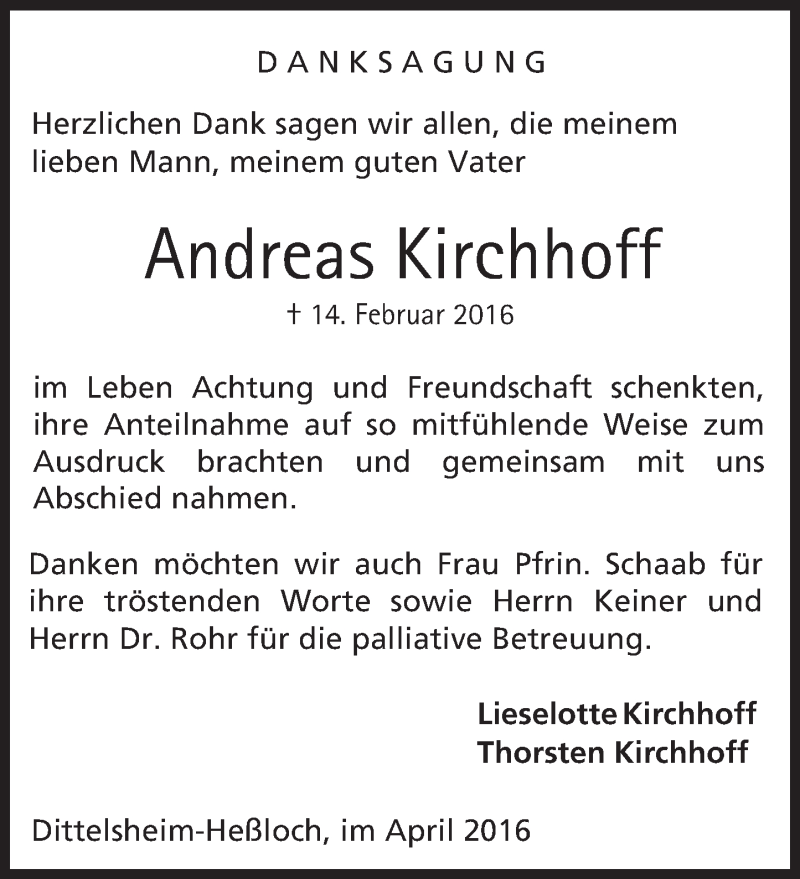 DANKSAGUNG

Herzlichen Dank sagen wir allen, die meinem lieben Mann, meinem guten Vater

Andreas Kirchhoff

† 14. Februar 2016

im Leben Achtung und Freundschaft schenkten, ihre Anteilnahme auf so mitfühlende Weise zum Ausdruck brachten und gemeinsam mit uns Abschied nahmen.

Danken möchten wir auch Frau Pfrin. Schaab für ihre tröstenden Worte sowie Herrn Keiner und Herrn Dr. Rohr für die palliative Betreuung.

Lieselotte Kirchhoff
Thorsten Kirchhoff

Dittelsheim-Heßloch, im April 2016